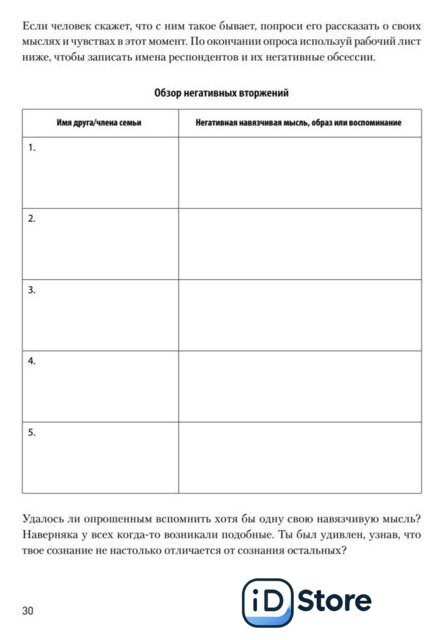 Если человек скажет, что с ним такое бывает, попроси его рассказать о своих мыслях и чувствах в этот момент. По окончании опроса используй рабочий лист ниже, чтобы записать имена респондентов и их негативные обсессии.

Обзор негативных вторжений

| Имя друга/члена семьи | Негативная навязчивая мысль, образ или воспоминание |
|---|---|
| 1. | |
| 2. | |
| 3. | |
| 4. | |
| 5. | |

Удалось ли опрошенным вспомнить хотя бы одну свою навязчивую мысль? Наверняка у всех когда-то возникали подобные. Ты был удивлен, узнав, что твое сознание не настолько отличается от сознания остальных?

30

iD Store